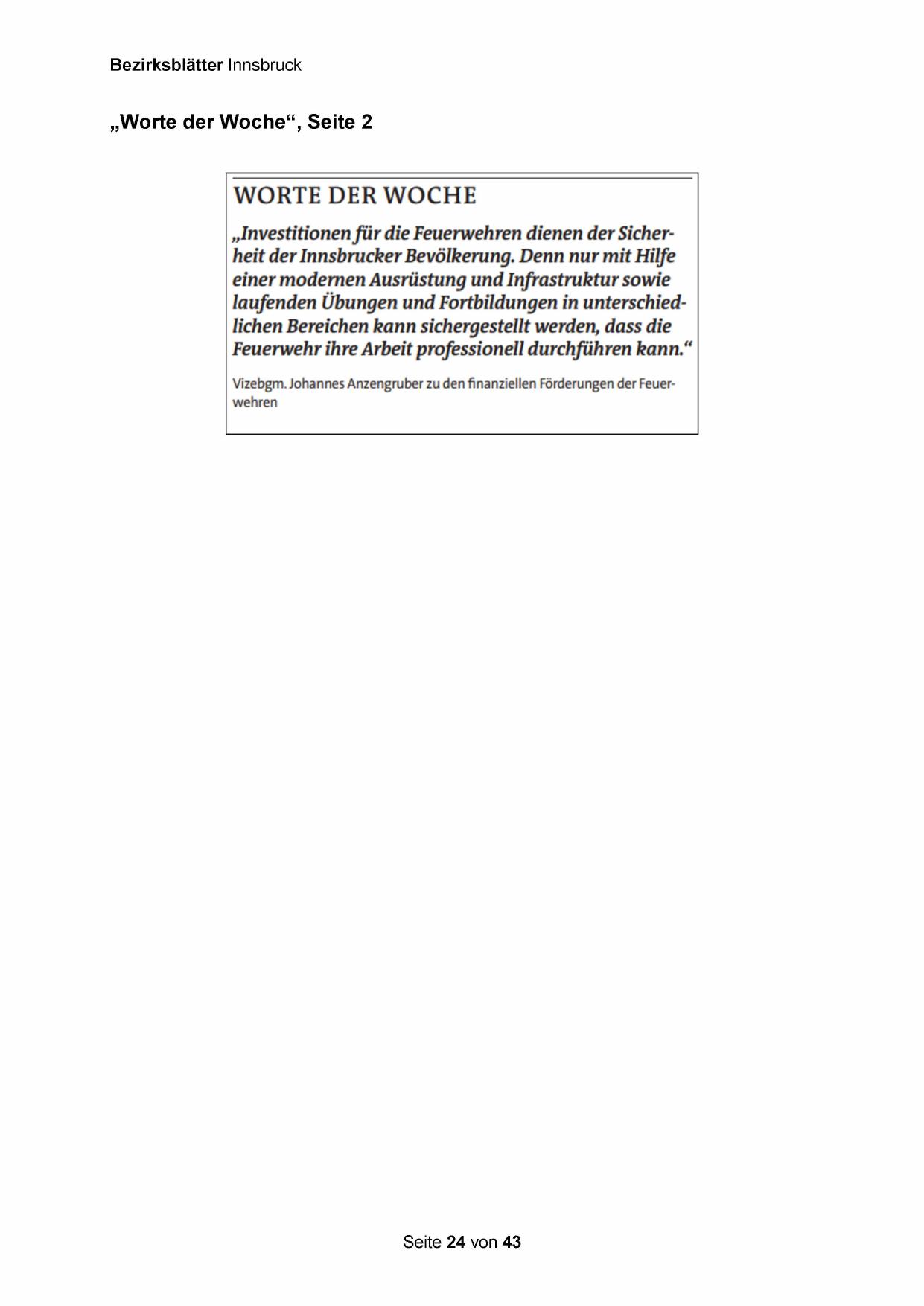 Bezirksblätter Innsbruck

„Worte der Woche“, Seite 2

WORTE DER WOCHE

„Investitionen für die Feuerwehren dienen der Sicherheit der Innsbrucker Bevölkerung. Denn nur mit Hilfe einer modernen Ausrüstung und Infrastruktur sowie laufenden Übungen und Fortbildungen in unterschiedlichen Bereichen kann sichergestellt werden, dass die Feuerwehr ihre Arbeit professionell durchführen kann.“

Vizebgm. Johannes Anzengruber zu den finanziellen Förderungen der Feuerwehren

Seite 24 von 43